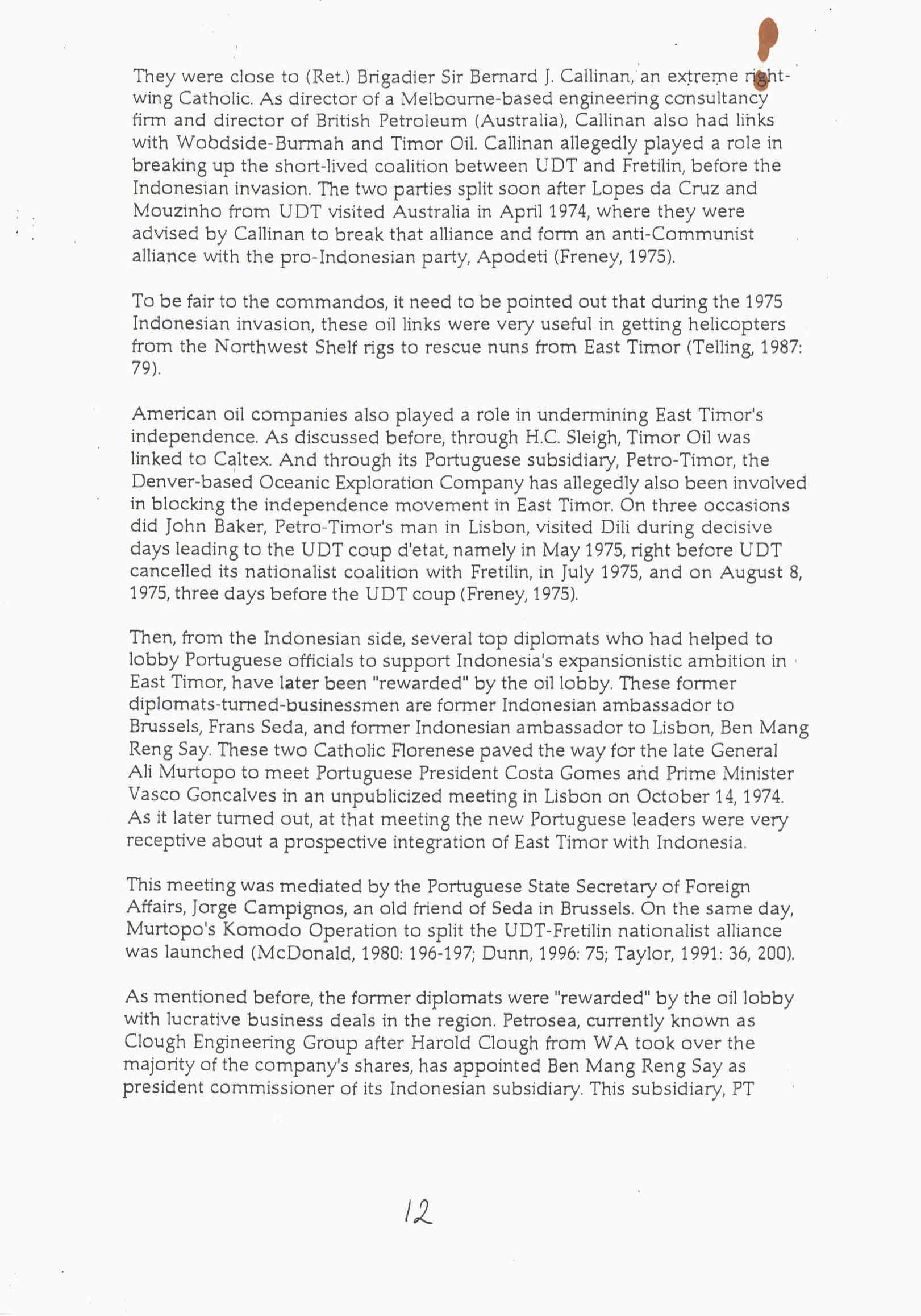 They were close to (Ret.) Brigadier Sir Bernard J. Callinan, an extreme right-wing Catholic. As director of a Melbourne-based engineering consultancy firm and director of British Petroleum (Australia), Callinan also had links with Woodside-Burmah and Timor Oil. Callinan allegedly played a role in breaking up the short-lived coalition between UDT and Fretilin, before the Indonesian invasion. The two parties split soon after Lopes da Cruz and Mouzinho from UDT visited Australia in April 1974, where they were advised by Callinan to break that alliance and form an anti-Communist alliance with the pro-Indonesian party, Apodeti (Freney, 1975).

To be fair to the commandos, it need to be pointed out that during the 1975 Indonesian invasion, these oil links were very useful in getting helicopters from the Northwest Shelf rigs to rescue nuns from East Timor (Telling, 1987: 79).

American oil companies also played a role in undermining East Timor's independence. As discussed before, through H.C. Sleigh, Timor Oil was linked to Caltex. And through its Portuguese subsidiary, Petro-Timor, the Denver-based Oceanic Exploration Company has allegedly also been involved in blocking the independence movement in East Timor. On three occasions did John Baker, Petro-Timor's man in Lisbon, visited Dili during decisive days leading to the UDT coup d'etat, namely in May 1975, right before UDT cancelled its nationalist coalition with Fretilin, in July 1975, and on August 8, 1975, three days before the UDT coup (Freney, 1975).

Then, from the Indonesian side, several top diplomats who had helped to lobby Portuguese officials to support Indonesia's expansionistic ambition in East Timor, have later been "rewarded" by the oil lobby. These former diplomats-turned-businessmen are former Indonesian ambassador to Brussels, Frans Seda, and former Indonesian ambassador to Lisbon, Ben Mang Reng Say. These two Catholic Florenese paved the way for the late General Ali Murtopo to meet Portuguese President Costa Gomes and Prime Minister Vasco Goncalves in an unpublicized meeting in Lisbon on October 14, 1974. As it later turned out, at that meeting the new Portuguese leaders were very receptive about a prospective integration of East Timor with Indonesia.

This meeting was mediated by the Portuguese State Secretary of Foreign Affairs, Jorge Campignos, an old friend of Seda in Brussels. On the same day, Murtopo's Komodo Operation to split the UDT-Fretilin nationalist alliance was launched (McDonald, 1980: 196-197; Dunn, 1996: 75; Taylor, 1991: 36, 200).

As mentioned before, the former diplomats were "rewarded" by the oil lobby with lucrative business deals in the region. Petrosea, currently known as Clough Engineering Group after Harold Clough from WA took over the majority of the company's shares, has appointed Ben Mang Reng Say as president commissioner of its Indonesian subsidiary. This subsidiary, PT

12